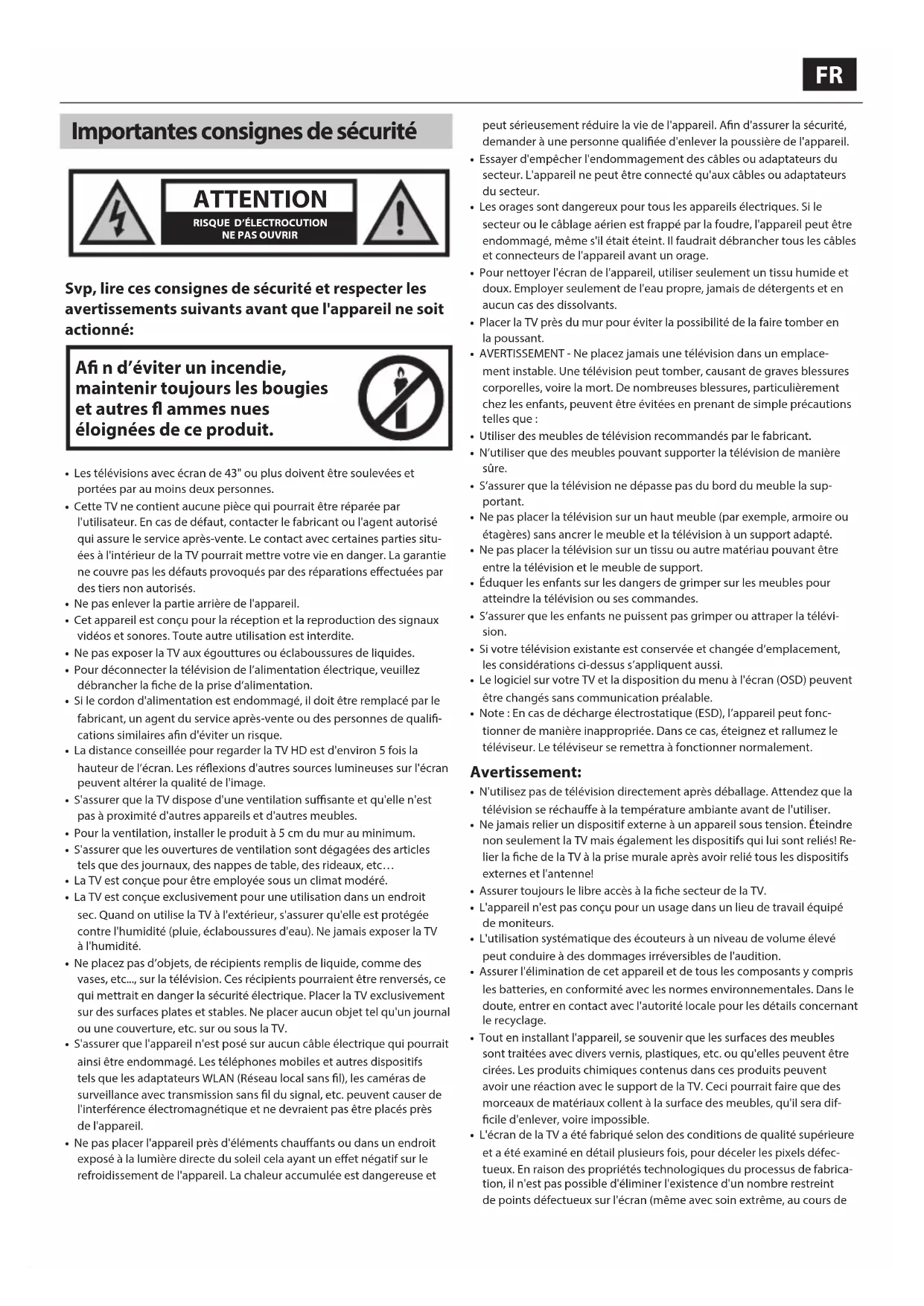 FR

Importantes consignes de sécurité

ATTENTION
RISQUE D'ÉLECTROCUTION
NE PAS OUVRIR

Svp, lire ces consignes de sécurité et respecter les avertissements suivants avant que l'appareil ne soit actionné:

Afi n d'éviter un incendie, maintenir toujours les bougies et autres fl ammes nues éloignées de ce produit.

• Les télévisions avec écran de 43" ou plus doivent être soulevées et portées par au moins deux personnes.
• Cette TV ne contient aucune pièce qui pourrait être réparée par l'utilisateur. En cas de défaut, contacter le fabricant ou l'agent autorisé qui assure le service après-vente. Le contact avec certaines parties situées à l'intérieur de la TV pourrait mettre votre vie en danger. La garantie ne couvre pas les défauts provoqués par des réparations effectuées par des tiers non autorisés.
• Ne pas enlever la partie arrière de l'appareil.
• Cet appareil est conçu pour la réception et la reproduction des signaux vidéos et sonores. Toute autre utilisation est interdite.
• Ne pas exposer la TV aux égouttures ou éclaboussures de liquides.
• Pour déconnecter la télévision de l'alimentation électrique, veuillez débrancher la fiche de la prise d'alimentation.
• Si le cordon d'alimentation est endommagé, il doit être remplacé par le fabricant, un agent du service après-vente ou des personnes de qualifications similaires afin d'éviter un risque.
• La distance conseillée pour regarder la TV HD est d'environ 5 fois la hauteur de l'écran. Les réflexions d'autres sources lumineuses sur l'écran peuvent altérer la qualité de l'image.
• S'assurer que la TV dispose d'une ventilation suffisante et qu'elle n'est pas à proximité d'autres appareils et d'autres meubles.
• Pour la ventilation, installer le produit à 5 cm du mur au minimum.
• S'assurer que les ouvertures de ventilation sont dégagées des articles tels que des journaux, des nappes de table, des rideaux, etc…
• La TV est conçue pour être employée sous un climat modéré.
• La TV est conçue exclusivement pour une utilisation dans un endroit sec. Quand on utilise la TV à l'extérieur, s'assurer qu'elle est protégée contre l'humidité (pluie, éclaboussures d'eau). Ne jamais exposer la TV à l'humidité.
• Ne placez pas d'objets, de récipients remplis de liquide, comme des vases, etc..., sur la télévision. Ces récipients pourraient être renversés, ce qui mettrait en danger la sécurité électrique. Placer la TV exclusivement sur des surfaces plates et stables. Ne placer aucun objet tel qu'un journal ou une couverture, etc. sur ou sous la TV.
• S'assurer que l'appareil n'est posé sur aucun câble électrique qui pourrait ainsi être endommagé. Les téléphones mobiles et autres dispositifs tels que les adaptateurs WLAN (Réseau local sans fil), les caméras de surveillance avec transmission sans fil du signal, etc. peuvent causer de l'interférence électromagnétique et ne devraient pas être placés près de l'appareil.
• Ne pas placer l'appareil près d'éléments chauffants ou dans un endroit exposé à la lumière directe du soleil cela ayant un effet négatif sur le refroidissement de l'appareil. La chaleur accumulée est dangereuse et peut sérieusement réduire la vie de l'appareil. Afin d'assurer la sécurité, demander à une personne qualifiée d'enlever la poussière de l'appareil.
• Essayer d'empêcher l'endommagement des câbles ou adaptateurs du secteur. L'appareil ne peut être connecté qu'aux câbles ou adaptateurs du secteur.
• Les orages sont dangereux pour tous les appareils électriques. Si le secteur ou le câblage aérien est frappé par la foudre, l'appareil peut être endommagé, même s'il était éteint. Il faudrait débrancher tous les câbles et connecteurs de l'appareil avant un orage.
• Pour nettoyer l'écran de l'appareil, utiliser seulement un tissu humide et doux. Employer seulement de l'eau propre, jamais de détergents et en aucun cas des dissolvants.
• Placer la TV près du mur pour éviter la possibilité de la faire tomber en la poussant.
• AVERTISSEMENT - Ne placez jamais une télévision dans un emplacement instable. Une télévision peut tomber, causant de graves blessures corporelles, voire la mort. De nombreuses blessures, particulièrement chez les enfants, peuvent être évitées en prenant de simple précautions telles que :
• Utiliser des meubles de télévision recommandés par le fabricant.
• N'utiliser que des meubles pouvant supporter la télévision de manière sûre.
• S'assurer que la télévision ne dépasse pas du bord du meuble la supportant.
• Ne pas placer la télévision sur un haut meuble (par exemple, armoire ou étagères) sans ancrer le meuble et la télévision à un support adapté.
• Ne pas placer la télévision sur un tissu ou autre matériau pouvant être entre la télévision et le meuble de support.
• Éduquer les enfants sur les dangers de grimper sur les meubles pour atteindre la télévision ou ses commandes.
• S'assurer que les enfants ne puissent pas grimper ou attraper la télévision.
• Si votre télévision existante est conservée et changée d'emplacement, les considérations ci-dessus s'appliquent aussi.
• Le logiciel sur votre TV et la disposition du menu à l'écran (OSD) peuvent être changés sans communication préalable.
• Note : En cas de décharge électrostatique (ESD), l'appareil peut fonctionner de manière inappropriée. Dans ce cas, éteignez et rallumez le téléviseur. Le téléviseur se remettra à fonctionner normalement.

Avertissement:
• N'utilisez pas de télévision directement après déballage. Attendez que la télévision se réchauffe à la température ambiante avant de l'utiliser.
• Ne jamais relier un dispositif externe à un appareil sous tension. Éteindre non seulement la TV mais également les dispositifs qui lui sont reliés! Relier la fiche de la TV à la prise murale après avoir relié tous les dispositifs externes et l'antenne!
• Assurer toujours le libre accès à la fiche secteur de la TV.
• L'appareil n'est pas conçu pour un usage dans un lieu de travail équipé de moniteurs.
• L'utilisation systématique des écouteurs à un niveau de volume élevé peut conduire à des dommages irréversibles de l'audition.
• Assurer l'élimination de cet appareil et de tous les composants y compris les batteries, en conformité avec les normes environnementales. Dans le doute, entrer en contact avec l'autorité locale pour les détails concernant le recyclage.
• Tout en installant l'appareil, se souvenir que les surfaces des meubles sont traitées avec divers vernis, plastiques, etc. ou qu'elles peuvent être cirées. Les produits chimiques contenus dans ces produits peuvent avoir une réaction avec le support de la TV. Ceci pourrait faire que des morceaux de matériaux collent à la surface des meubles, qu'il sera difficile d'enlever, voire impossible.
• L'écran de la TV a été fabriqué selon des conditions de qualité supérieure et a été examiné en détail plusieurs fois, pour déceler les pixels défectueux. En raison des propriétés technologiques du processus de fabrication, il n'est pas possible d'éliminer l'existence d'un nombre restreint de points défectueux sur l'écran (même avec soin extrême, au cours de